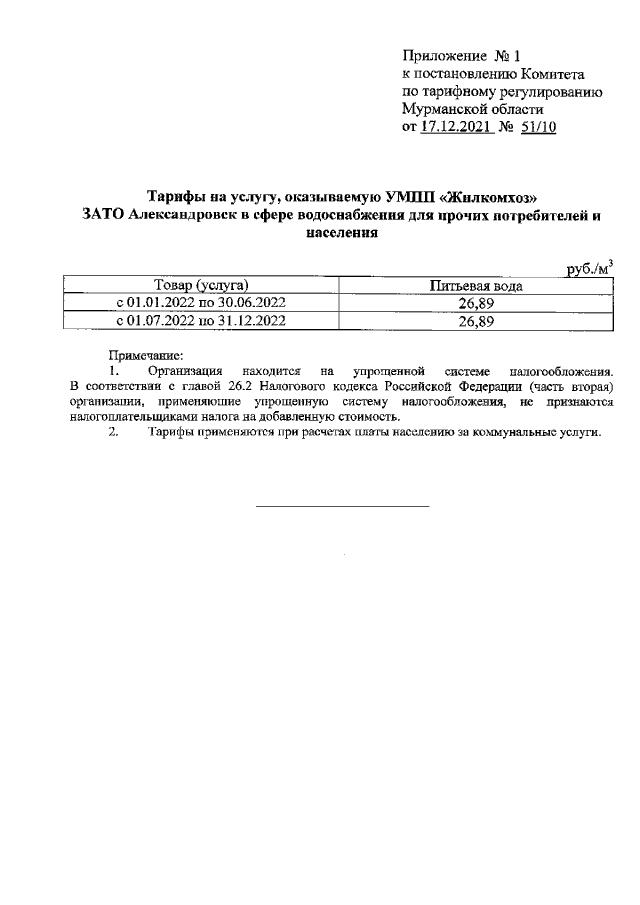 Приложение № 1
к постановлению Комитета
по тарифному регулированию
Мурманской области
от 17.12.2021 № 51/10

Тарифы на услугу, оказываемую УМПП «Жилкомхоз» ЗАТО Александровск в сфере водоснабжения для прочих потребителей и населения

руб./м$^3$

| Товар (услуга) | Питьевая вода |
|---|---|
| с 01.01.2022 по 30.06.2022 | 26,89 |
| с 01.07.2022 по 31.12.2022 | 26,89 |

Примечание:
1. Организация находится на упрощенной системе налогообложения. В соответствии с главой 26.2 Налогового кодекса Российской Федерации (часть вторая) организации, применяющие упрощенную систему налогообложения, не признаются налогоплательщиками налога на добавленную стоимость.
2. Тарифы применяются при расчетах платы населению за коммунальные услуги.